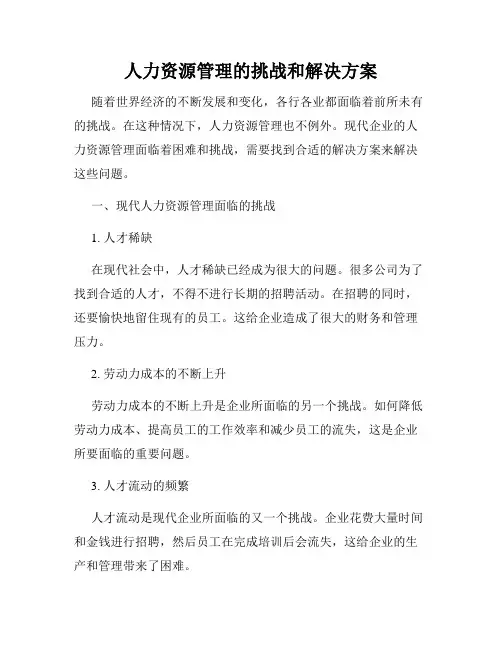 人力资源管理的挑战和解决方案

随着世界经济的不断发展和变化，各行各业都面临着前所未有的挑战。在这种情况下，人力资源管理也不例外。现代企业的人力资源管理面临着困难和挑战，需要找到合适的解决方案来解决这些问题。

一、现代人力资源管理面临的挑战

1. 人才稀缺

在现代社会中，人才稀缺已经成为很大的问题。很多公司为了找到合适的人才，不得不进行长期的招聘活动。在招聘的同时，还要愉快地留住现有的员工。这给企业造成了很大的财务和管理压力。

2. 劳动力成本的不断上升

劳动力成本的不断上升是企业所面临的另一个挑战。如何降低劳动力成本、提高员工的工作效率和减少员工的流失，这是企业所要面临的重要问题。

3. 人才流动的频繁

人才流动是现代企业所面临的又一个挑战。企业花费大量时间和金钱进行招聘，然后员工在完成培训后会流失，这给企业的生产和管理带来了困难。